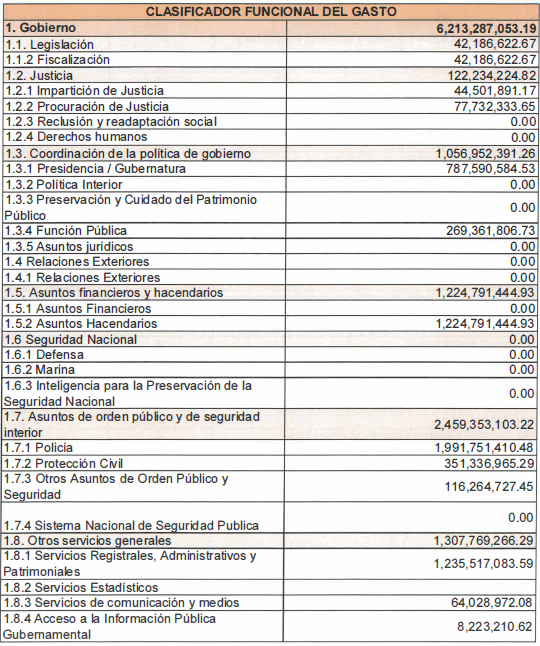 | CLASIFICADOR FUNCIONAL DEL GASTO | |
|---|---|
| 1. Gobierno | 6,213,287,053.19 |
| 1.1. Legislación | 42,186,622.67 |
| 1.1.2 Fiscalización | 42,186,622.67 |
| 1.2. Justicia | 122,234,224.82 |
| 1.2.1 Impartición de Justicia | 44,501,891.17 |
| 1.2.2 Procuración de Justicia | 77,732,333.65 |
| 1.2.3 Reclusión y readaptación social | 0.00 |
| 1.2.4 Derechos humanos | 0.00 |
| 1.3. Coordinación de la política de gobierno | 1,056,952,391.26 |
| 1.3.1 Presidencia / Gubernatura | 787,590,584.53 |
| 1.3.2 Política Interior | 0.00 |
| 1.3.3 Preservación y Cuidado del Patrimonio Público | 0.00 |
| 1.3.4 Función Pública | 269,361,806.73 |
| 1.3.5 Asuntos jurídicos | 0.00 |
| 1.4 Relaciones Exteriores | 0.00 |
| 1.4.1 Relaciones Exteriores | 0.00 |
| 1.5. Asuntos financieros y hacendarios | 1,224,791,444.93 |
| 1.5.1 Asuntos Financieros | 0.00 |
| 1.5.2 Asuntos Hacendarios | 1,224,791,444.93 |
| 1.6 Seguridad Nacional | 0.00 |
| 1.6.1 Defensa | 0.00 |
| 1.6.2 Marina | 0.00 |
| 1.6.3 Inteligencia para la Preservación de la Seguridad Nacional | 0.00 |
| 1.7. Asuntos de orden público y de seguridad interior | 2,459,353,103.22 |
| 1.7.1 Policía | 1,991,751,410.48 |
| 1.7.2 Protección Civil | 351,336,965.29 |
| 1.7.3 Otros Asuntos de Orden Público y Seguridad | 116,264,727.45 |
| 1.7.4 Sistema Nacional de Seguridad Publica | 0.00 |
| 1.8. Otros servicios generales | 1,307,769,266.29 |
| 1.8.1 Servicios Registrales, Administrativos y Patrimoniales | 1,235,517,083.59 |
| 1.8.2 Servicios Estadísticos | |
| 1.8.3 Servicios de comunicación y medios | 64,028,972.08 |
| 1.8.4 Acceso a la Información Pública Gubernamental | 8,223,210.62 |